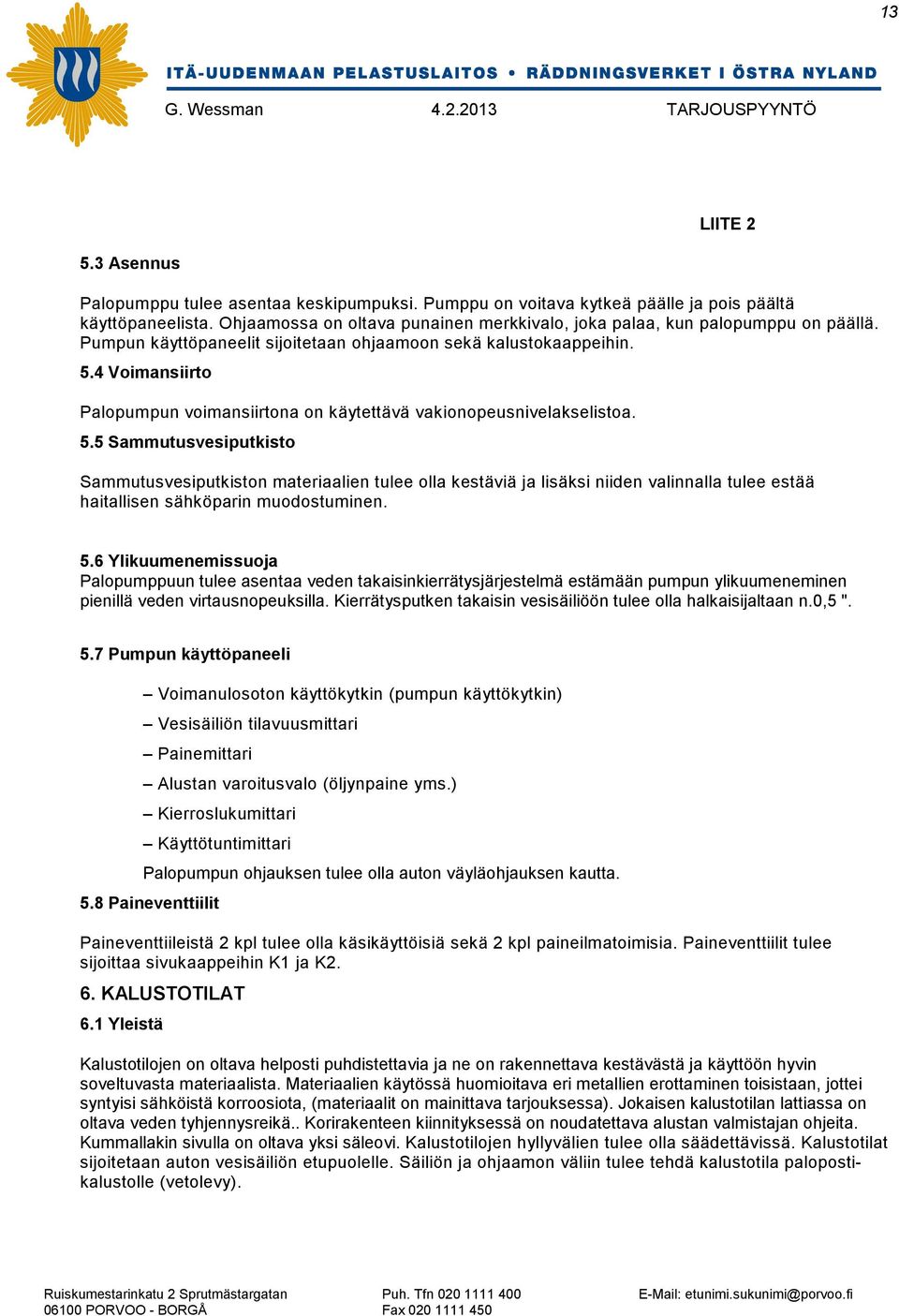 13

ITÄ-UUDENMAAN PELASTUSLAITOS • RÄDDNINGSVERKET I ÖSTRA NYLAND

G. Wessman 4.2.2013 TARJOUSPYYNTÖ

LIITE 2

5.3 Asennus

Palopumppu tulee asentaa keskipumpuksi. Pumppu on voitava kytkeä päälle ja pois päältä käyttöpaneelista. Ohjaamossa on oltava punainen merkkivalo, joka palaa, kun palopumppu on päällä. Pumpun käyttöpaneelit sijoitetaan ohjaamoon sekä kalustokaappeihin.

5.4 Voimansiirto

Palopumpun voimansiirtona on käytettävä vakionopeusnivelakselistoa.

5.5 Sammutusvesiputkisto

Sammutusvesiputkiston materiaalien tulee olla kestäviä ja lisäksi niiden valinnalla tulee estää haitallisen sähköparin muodostuminen.

5.6 Ylikuumenemissuoja

Palopumppuun tulee asentaa veden takaisinkierrätysjärjestelmä estämään pumpun ylikuumeneminen pienillä veden virtausnopeuksilla. Kierrätysputken takaisin vesisäiliöön tulee olla halkaisijaltaan n.0,5 ".

5.7 Pumpun käyttöpaneeli

– Voimanulosoton käyttökytkin (pumpun käyttökytkin)

– Vesisäiliön tilavuusmittari

– Painemittari

– Alustan varoitusvalo (öljynpaine yms.)

– Kierroslukumittari

– Käyttötuntimittari

Palopumpun ohjauksen tulee olla auton väyläohjauksen kautta.

5.8 Paineventtiilit

Paineventtiileistä 2 kpl tulee olla käsikäyttöisiä sekä 2 kpl paineilmatoimisia. Paineventtiilit tulee sijoittaa sivukaappeihin K1 ja K2.

6. KALUSTOTILAT

6.1 Yleistä

Kalustotilojen on oltava helposti puhdistettavia ja ne on rakennettava kestävästä ja käyttöön hyvin soveltuvasta materiaalista. Materiaalien käytössä huomioitava eri metallien erottaminen toisistaan, jottei syntyisi sähköistä korroosiota, (materiaalit on mainittava tarjouksessa). Jokaisen kalustotilan lattiassa on oltava veden tyhjennysreikä.. Korirakenteen kiinnityksessä on noudatettava alustan valmistajan ohjeita. Kummallakin sivulla on oltava yksi säleovi. Kalustotilojen hyllyvälien tulee olla säädettävissä. Kalustotilat sijoitetaan auton vesisäiliön etupuolelle. Säiliön ja ohjaamon väliin tulee tehdä kalustotila palopostikalustolle (vetolevy).

Ruiskumestarinkatu 2 Sprutmästargatan
06100 PORVOO - BORGÅ
Puh. Tfn 020 1111 400
Fax 020 1111 450
E-Mail: etunimi.sukunimi@porvoo.fi